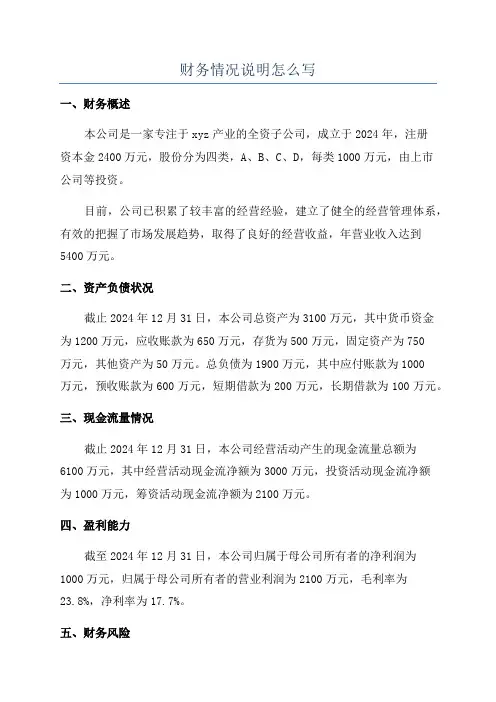 财务情况说明怎么写

一、财务概述

本公司是一家专注于 xyz 产业的全资子公司，成立于 2024 年，注册资本金 2400 万元，股份分为四类，A、B、C、D，每类 1000 万元，由上市公司等投资。

目前，公司已积累了较丰富的经营经验，建立了健全的经营管理体系，有效的把握了市场发展趋势，取得了良好的经营收益，年营业收入达到 5400 万元。

二、资产负债状况

截止 2024 年 12 月 31 日，本公司总资产为 3100 万元，其中货币资金为 1200 万元，应收账款为 650 万元，存货为 500 万元，固定资产为 750 万元，其他资产为 50 万元。总负债为 1900 万元，其中应付账款为 1000 万元，预收账款为 600 万元，短期借款为 200 万元，长期借款为 100 万元。

三、现金流量情况

截止 2024 年 12 月 31 日，本公司经营活动产生的现金流量总额为 6100 万元，其中经营活动现金流净额为 3000 万元，投资活动现金流净额为 1000 万元，筹资活动现金流净额为 2100 万元。

四、盈利能力

截至 2024 年 12 月 31 日，本公司归属于母公司所有者的净利润为 1000 万元，归属于母公司所有者的营业利润为 2100 万元，毛利率为 23.8%，净利率为 17.7%。

五、财务风险